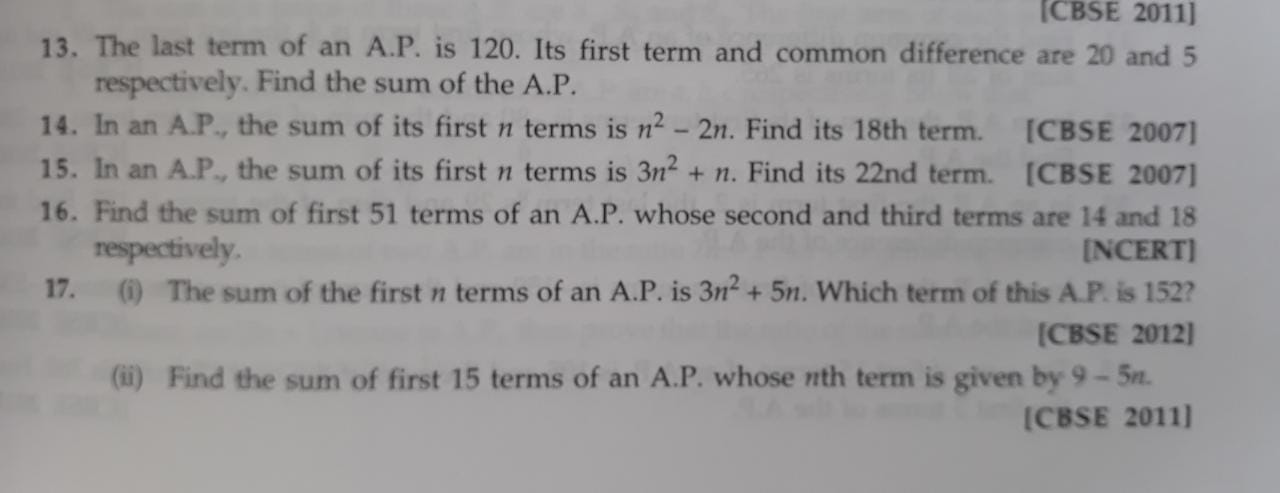 [CBSE 2011]

13. The last term of an A.P. is 120. Its first term and common difference are 20 and 5 respectively. Find the sum of the A.P.

14. In an A.P., the sum of its first $n$ terms is $n^2 - 2n$. Find its 18th term. [CBSE 2007]

15. In an A.P., the sum of its first $n$ terms is $3n^2 + n$. Find its 22nd term. [CBSE 2007]

16. Find the sum of first 51 terms of an A.P. whose second and third terms are 14 and 18 respectively. [NCERT]

17. (i) The sum of the first $n$ terms of an A.P. is $3n^2 + 5n$. Which term of this A.P. is 152? [CBSE 2012]

(ii) Find the sum of first 15 terms of an A.P. whose $n$th term is given by $9 - 5n$. [CBSE 2011]